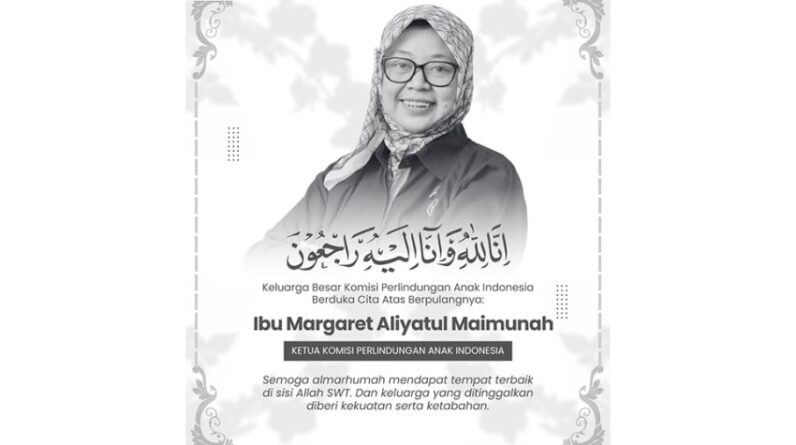 إِنَّا لِلّٰهِ وَإِنَّا إِلَيْهِ رَاجِعُونَ

Keluarga Besar Komisi Perlindungan Anak Indonesia Berduka Cita Atas Berpulangnya:

Ibu Margaret Aliyatul Maimunah

KETUA KOMISI PERLINDUNGAN ANAK INDONESIA

Semoga almarhumah mendapat tempat terbaik di sisi Allah SWT. Dan keluarga yang ditinggalkan diberi kekuatan serta ketabahan.